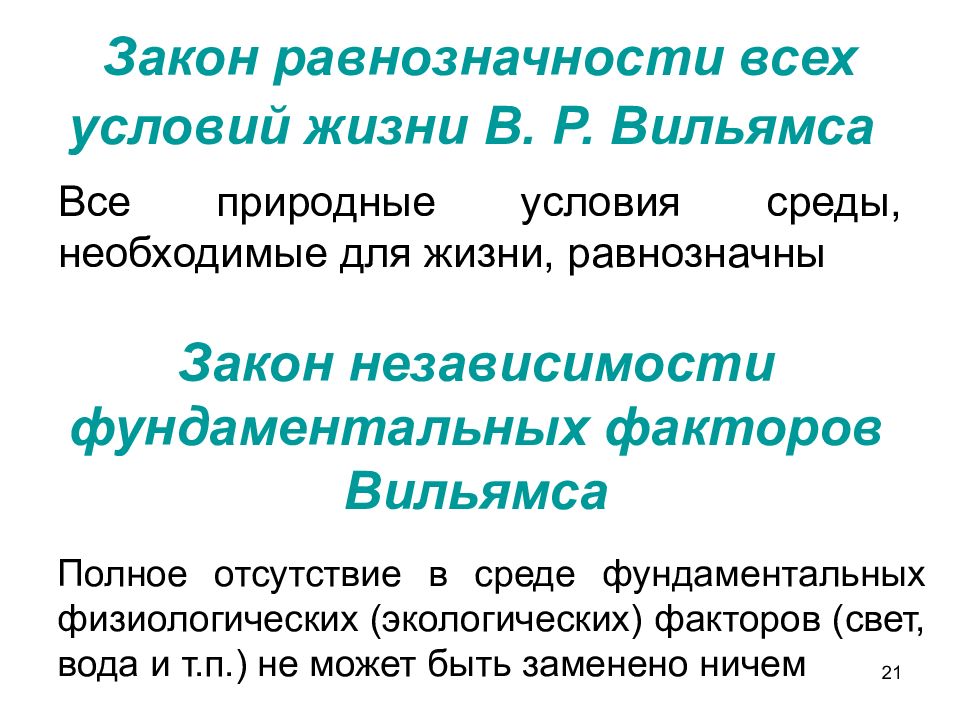 Закон равнозначности всех условий жизни В. Р. Вильямса

Все природные условия среды, необходимые для жизни, равнозначны

Закон независимости фундаментальных факторов Вильямса

Полное отсутствие в среде фундаментальных физиологических (экологических) факторов (свет, вода и т.п.) не может быть заменено ничем

21